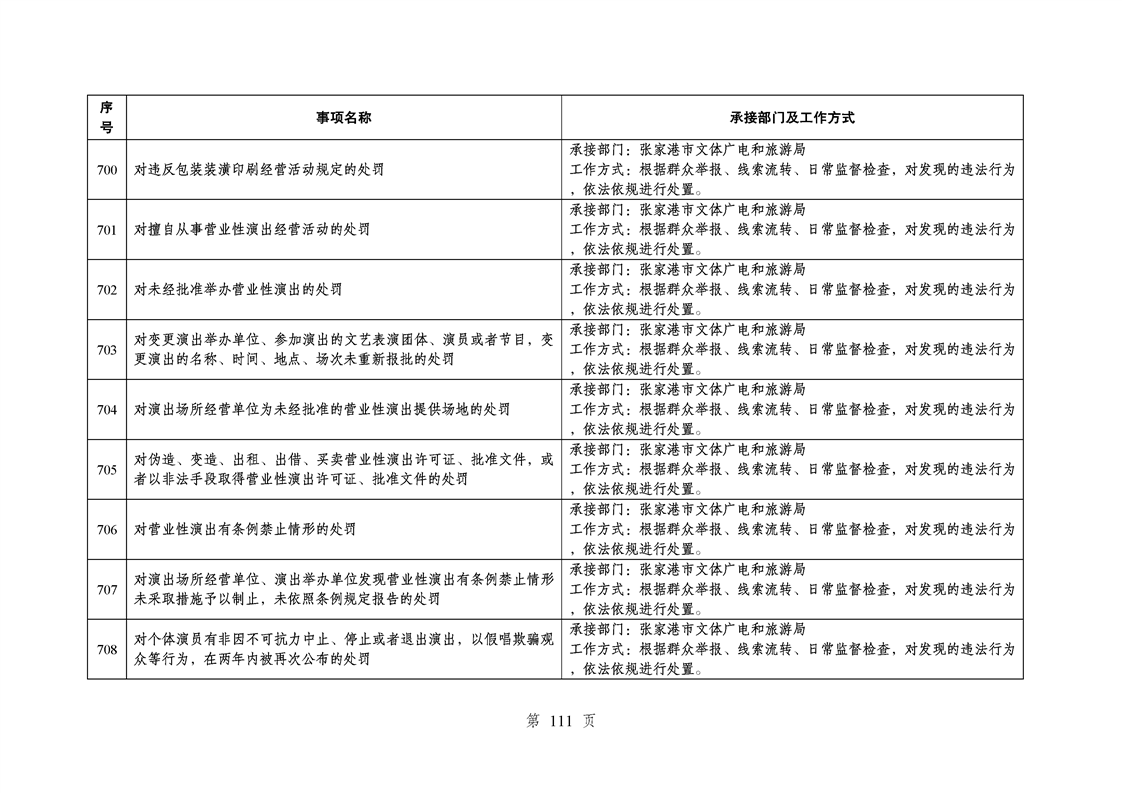 | 序号 | 事项名称 | 承接部门及工作方式 |
|---|---|---|
| 700 | 对违反包装装潢印刷经营活动规定的处罚 | 承接部门：张家港市文体广电和旅游局 工作方式：根据群众举报、线索流转、日常监督检查，对发现的违法行为，依法依规进行处置。 |
| 701 | 对擅自从事营业性演出经营活动的处罚 | 承接部门：张家港市文体广电和旅游局 工作方式：根据群众举报、线索流转、日常监督检查，对发现的违法行为，依法依规进行处置。 |
| 702 | 对未经批准举办营业性演出的处罚 | 承接部门：张家港市文体广电和旅游局 工作方式：根据群众举报、线索流转、日常监督检查，对发现的违法行为，依法依规进行处置。 |
| 703 | 对变更演出举办单位、参加演出的文艺表演团体、演员或者节目，变更演出的名称、时间、地点、场次未重新报批的处罚 | 承接部门：张家港市文体广电和旅游局 工作方式：根据群众举报、线索流转、日常监督检查，对发现的违法行为，依法依规进行处置。 |
| 704 | 对演出场所经营单位为未经批准的营业性演出提供场地的处罚 | 承接部门：张家港市文体广电和旅游局 工作方式：根据群众举报、线索流转、日常监督检查，对发现的违法行为，依法依规进行处置。 |
| 705 | 对伪造、变造、出租、出借、买卖营业性演出许可证、批准文件，或者以非法手段取得营业性演出许可证、批准文件的处罚 | 承接部门：张家港市文体广电和旅游局 工作方式：根据群众举报、线索流转、日常监督检查，对发现的违法行为，依法依规进行处置。 |
| 706 | 对营业性演出有条例禁止情形的处罚 | 承接部门：张家港市文体广电和旅游局 工作方式：根据群众举报、线索流转、日常监督检查，对发现的违法行为，依法依规进行处置。 |
| 707 | 对演出场所经营单位、演出举办单位发现营业性演出有条例禁止情形未采取措施予以制止，未依照条例规定报告的处罚 | 承接部门：张家港市文体广电和旅游局 工作方式：根据群众举报、线索流转、日常监督检查，对发现的违法行为，依法依规进行处置。 |
| 708 | 对个体演员有非因不可抗力中止、停止或者退出演出，以假唱欺骗观众等行为，在两年内被再次公布的处罚 | 承接部门：张家港市文体广电和旅游局 工作方式：根据群众举报、线索流转、日常监督检查，对发现的违法行为，依法依规进行处置。 |

第 111 页